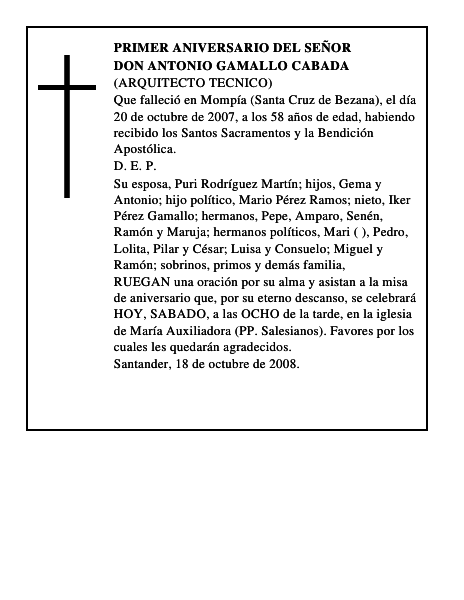 PRIMER ANIVERSARIO DEL SEÑOR
DON ANTONIO GAMALLO CABADA
(ARQUITECTO TECNICO)
Que falleció en Mompía (Santa Cruz de Bezana), el día 20 de octubre de 2007, a los 58 años de edad, habiendo recibido los Santos Sacramentos y la Bendición Apostólica.
D. E. P.
Su esposa, Puri Rodríguez Martín; hijos, Gema y Antonio; hijo político, Mario Pérez Ramos; nieto, Iker Pérez Gamallo; hermanos, Pepe, Amparo, Senén, Ramón y Maruja; hermanos políticos, Mari ( ), Pedro, Lolita, Pilar y César; Luisa y Consuelo; Miguel y Ramón; sobrinos, primos y demás familia,
RUEGAN una oración por su alma y asistan a la misa de aniversario que, por su eterno descanso, se celebrará HOY, SABADO, a las OCHO de la tarde, en la iglesia de María Auxiliadora (PP. Salesianos). Favores por los cuales les quedarán agradecidos.
Santander, 18 de octubre de 2008.